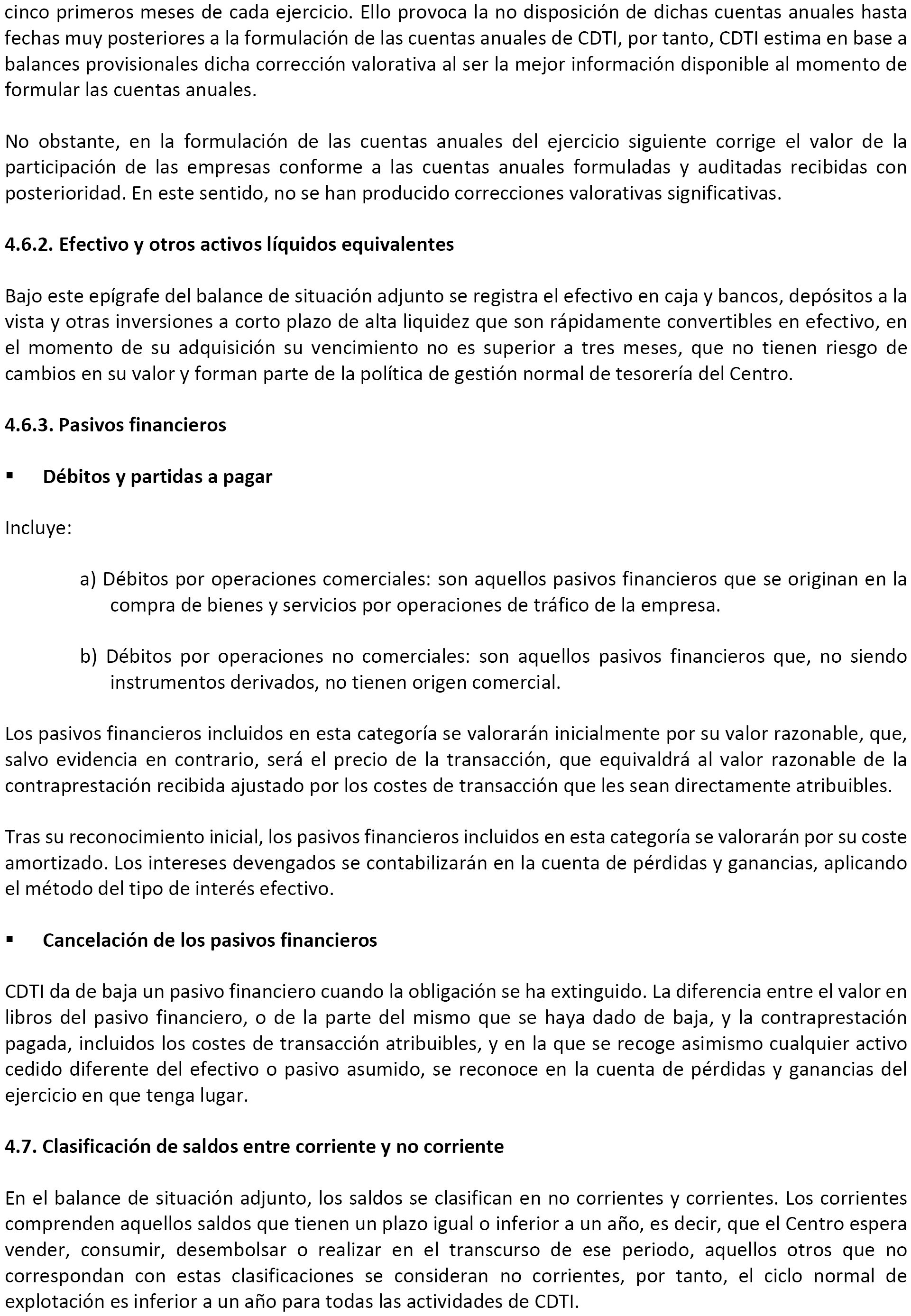 cinco primeros meses de cada ejercicio. Ello provoca la no disposición de dichas cuentas anuales hasta fechas muy posteriores a la formulación de las cuentas anuales de CDTI, por tanto, CDTI estima en base a balances provisionales dicha corrección valorativa al ser la mejor información disponible al momento de formular las cuentas anuales.

No obstante, en la formulación de las cuentas anuales del ejercicio siguiente corrige el valor de la participación de las empresas conforme a las cuentas anuales formuladas y auditadas recibidas con posterioridad. En este sentido, no se han producido correcciones valorativas significativas.

4.6.2. Efectivo y otros activos líquidos equivalentes

Bajo este epígrafe del balance de situación adjunto se registra el efectivo en caja y bancos, depósitos a la vista y otras inversiones a corto plazo de alta liquidez que son rápidamente convertibles en efectivo, en el momento de su adquisición su vencimiento no es superior a tres meses, que no tienen riesgo de cambios en su valor y forman parte de la política de gestión normal de tesorería del Centro.

4.6.3. Pasivos financieros

▪ Débitos y partidas a pagar

Incluye:

a) Débitos por operaciones comerciales: son aquellos pasivos financieros que se originan en la compra de bienes y servicios por operaciones de tráfico de la empresa.

b) Débitos por operaciones no comerciales: son aquellos pasivos financieros que, no siendo instrumentos derivados, no tienen origen comercial.

Los pasivos financieros incluidos en esta categoría se valorarán inicialmente por su valor razonable, que, salvo evidencia en contrario, será el precio de la transacción, que equivaldrá al valor razonable de la contraprestación recibida ajustado por los costes de transacción que les sean directamente atribuibles.

Tras su reconocimiento inicial, los pasivos financieros incluidos en esta categoría se valorarán por su coste amortizado. Los intereses devengados se contabilizarán en la cuenta de pérdidas y ganancias, aplicando el método del tipo de interés efectivo.

▪ Cancelación de los pasivos financieros

CDTI da de baja un pasivo financiero cuando la obligación se ha extinguido. La diferencia entre el valor en libros del pasivo financiero, o de la parte del mismo que se haya dado de baja, y la contraprestación pagada, incluidos los costes de transacción atribuibles, y en la que se recoge asimismo cualquier activo cedido diferente del efectivo o pasivo asumido, se reconoce en la cuenta de pérdidas y ganancias del ejercicio en que tenga lugar.

4.7. Clasificación de saldos entre corriente y no corriente

En el balance de situación adjunto, los saldos se clasifican en no corrientes y corrientes. Los corrientes comprenden aquellos saldos que tienen un plazo igual o inferior a un año, es decir, que el Centro espera vender, consumir, desembolsar o realizar en el transcurso de ese periodo, aquellos otros que no correspondan con estas clasificaciones se consideran no corrientes, por tanto, el ciclo normal de explotación es inferior a un año para todas las actividades de CDTI.